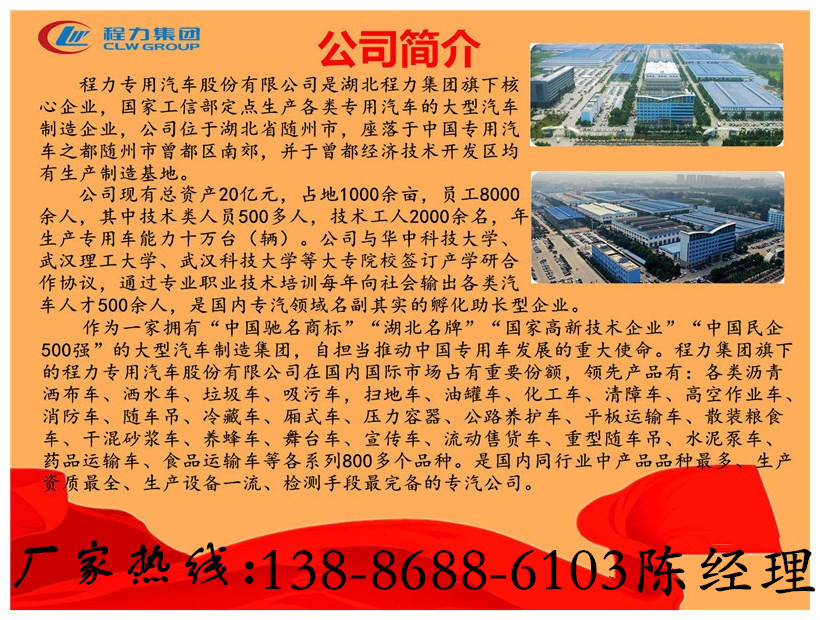 程力集团
CLW GROUP

公司简介

程力专用汽车股份有限公司是湖北程力集团旗下核心企业，国家工信部定点生产各类专用汽车的大型汽车制造企业，公司位于湖北省随州市，座落于中国专用汽车之都随州市曾都区南郊，并于曾都经济技术开发区均有生产制造基地。

公司现有总资产20亿元，占地1000余亩，员工8000余人，其中技术类人员500多人，技术工人2000余名，年生产专用车能力十万台（辆）。公司与华中科技大学、武汉理工大学、武汉科技大学等大专院校签订产学研合作协议，通过专业职业技术培训每年向社会输出各类汽车人才500余人，是国内专汽领域名副其实的孵化助长型企业。

作为一家拥有“中国驰名商标”“湖北名牌”“国家高新技术企业”“中国民企500强”的大型汽车制造集团，自担当推动中国专用车发展的重大使命。程力集团旗下的程力专用汽车股份有限公司在国内国际市场占有重要份额，领先产品有：各类沥青洒布车、洒水车、垃圾车、吸污车，扫地车、油罐车、化工车、清障车、高空作业车、消防车、随车吊、冷藏车、厢式车、压力容器、公路养护车、平板运输车、散装粮食车、干混砂浆车、养蜂车、舞台车、宣传车、流动售货车、重型随车吊、水泥泵车、药品运输车、食品运输车等各系列800多个品种。是国内同行业中产品品种最多、生产资质最全、生产设备一流、检测手段最完备的专汽公司。

厂家热线:138-8688-6103陈经理